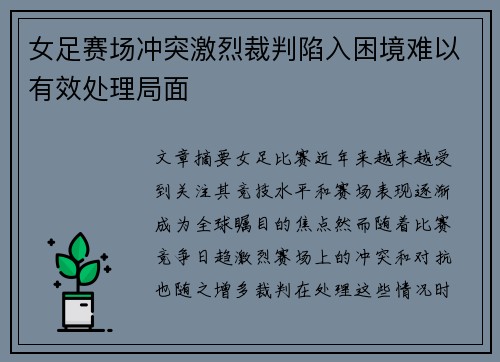 女足赛场冲突激烈裁判陷入困境难以有效处理局面

文章摘要女足比赛近年来越来越受到关注其竞技水平和赛场表现逐渐成为全球瞩目的焦点然而随着比赛竞争日趋激烈赛场上的冲突和对抗也随之增多裁判在处理这些情况时